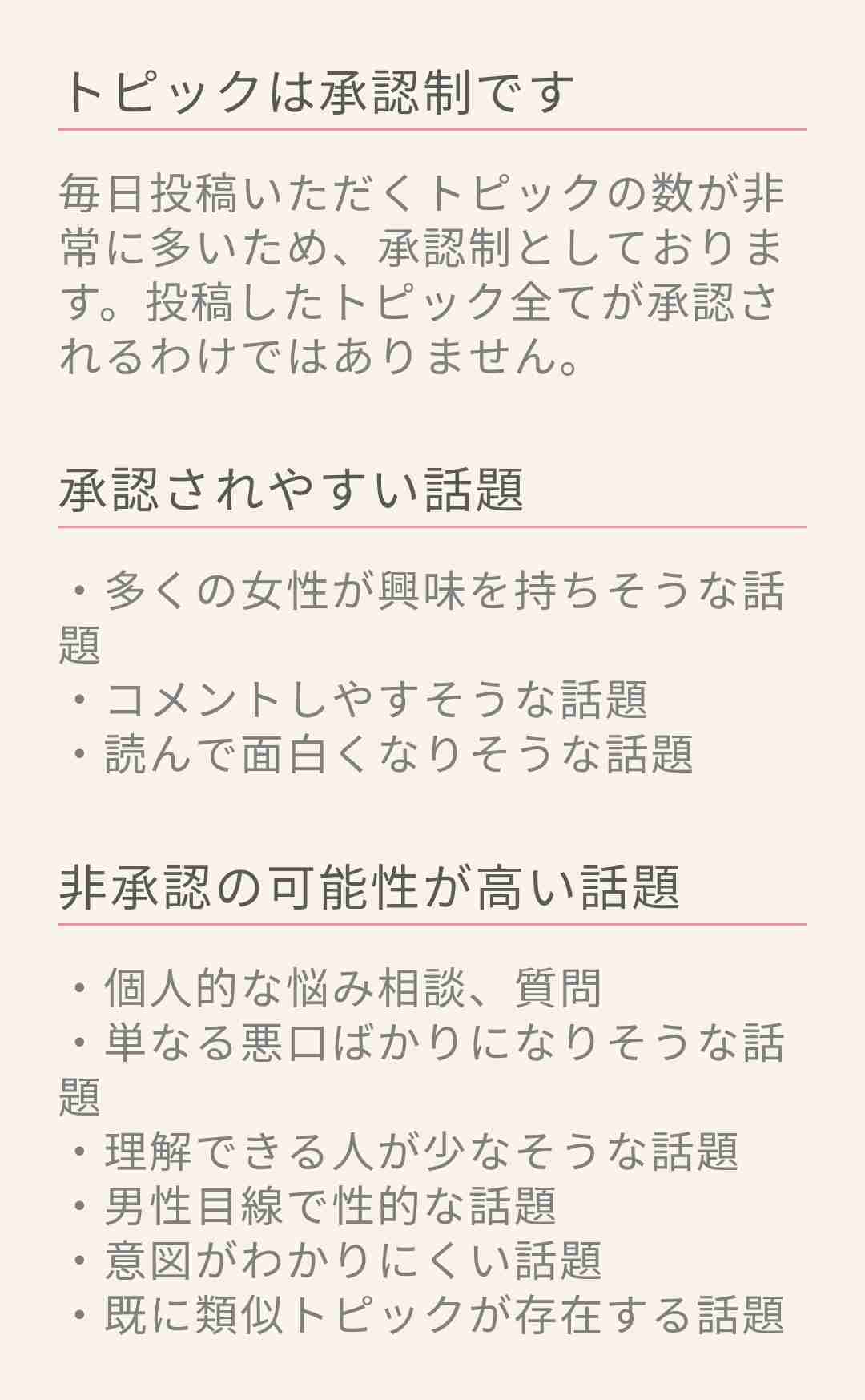 トピックは承認制です

毎日投稿いただくトピックの数が非常に多いため、承認制としております。投稿したトピック全てが承認されるわけではありません。

承認されやすい話題

・多くの女性が興味を持ちそうな話題
・コメントしやすそうな話題
・読んで面白くなりそうな話題

非承認の可能性が高い話題

・個人的な悩み相談、質問
・単なる悪口ばかりになりそうな話題
・理解できる人が少なそうな話題
・男性目線で性的な話題
・意図がわかりにくい話題
・既に類似トピックが存在する話題